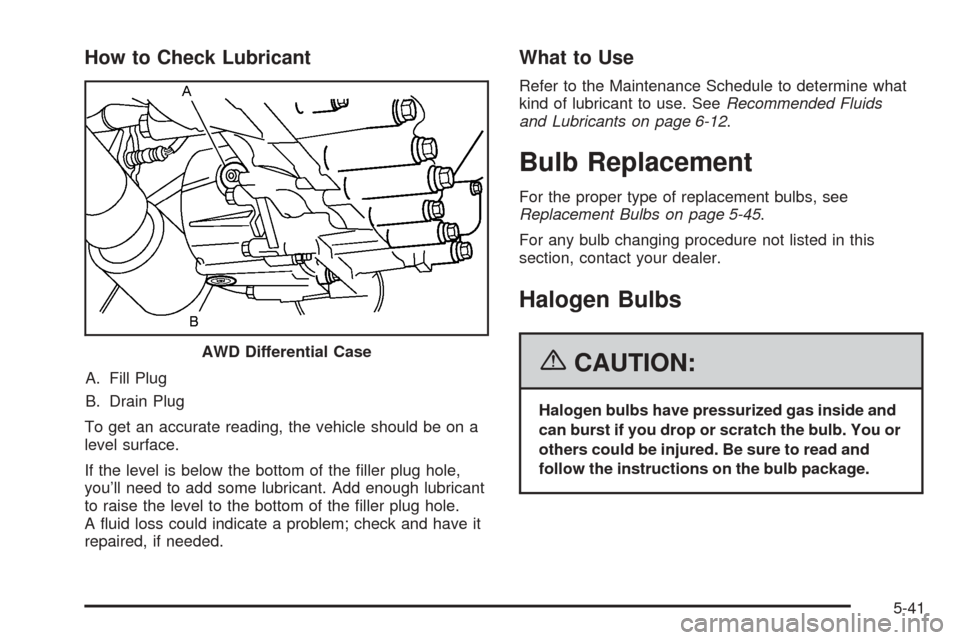 How to Check Lubricant

A

B

AWD Differential Case

A. Fill Plug

B. Drain Plug

To get an accurate reading, the vehicle should be on a level surface.

If the level is below the bottom of the filler plug hole, you'll need to add some lubricant. Add enough lubricant to raise the level to the bottom of the filler plug hole. A fluid loss could indicate a problem; check and have it repaired, if needed.

What to Use

Refer to the Maintenance Schedule to determine what kind of lubricant to use. See Recommended Fluids and Lubricants on page 6-12.

Bulb Replacement

For the proper type of replacement bulbs, see Replacement Bulbs on page 5-45.

For any bulb changing procedure not listed in this section, contact your dealer.

Halogen Bulbs

CAUTION:

Halogen bulbs have pressurized gas inside and can burst if you drop or scratch the bulb. You or others could be injured. Be sure to read and follow the instructions on the bulb package.

5-41

carmanualsonline.info